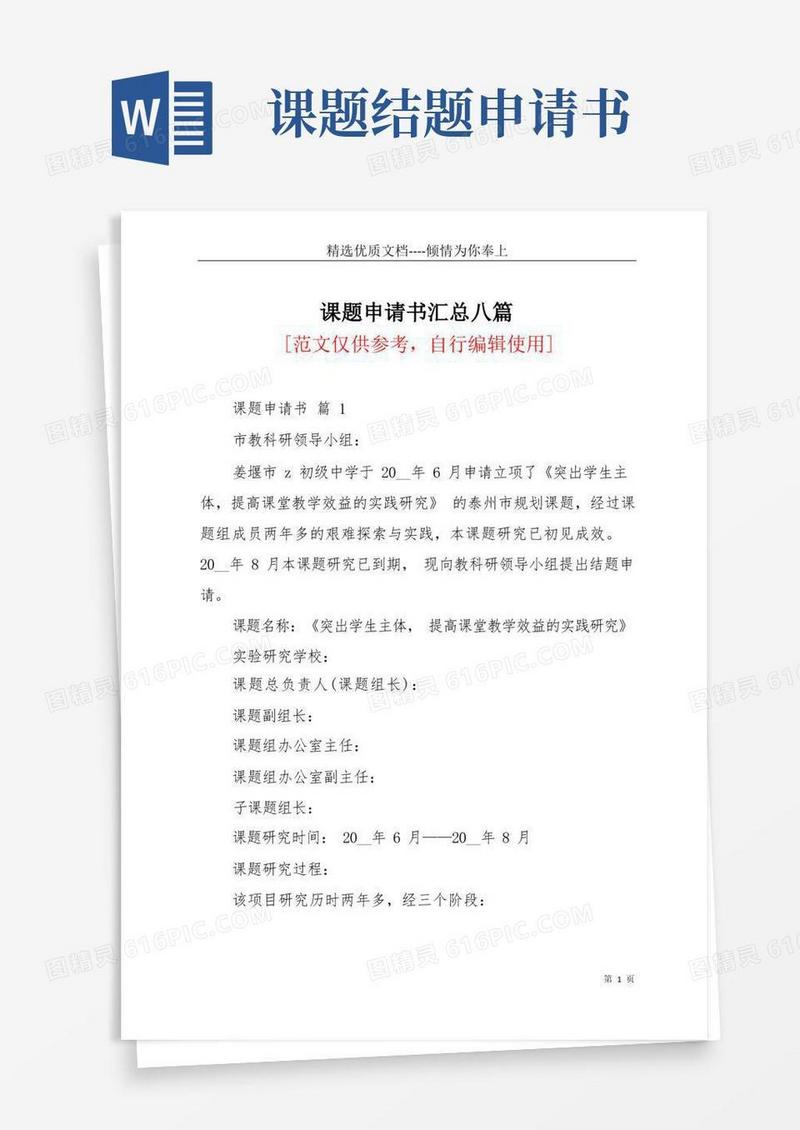 W

课题结题申请书

精选优质文档----倾情为你奉上

课题申请书汇总八篇

[范文仅供参考，自行编辑使用]

课题申请书 篇 1

市教科研领导小组：

姜堰市 z 初级中学于 20__年 6 月申请立项了《突出学生主体，提高课堂教学效益的实践研究》 的泰州市规划课题，经过课题组成员两年多的艰难探索与实践，本课题研究已初见成效。20__年 8 月本课题研究已到期， 现向教科研领导小组提出结题申请。

课题名称：《突出学生主体， 提高课堂教学效益的实践研究》

实验研究学校：

课题总负责人(课题组长)：

课题副组长：

课题组办公室主任：

课题组办公室副主任：

子课题组长：

课题研究时间： 20__年 6 月——20__年 8 月

课题研究过程：

该项目研究历时两年多，经三个阶段：

第 1 页

图精灵 616PIC.COM